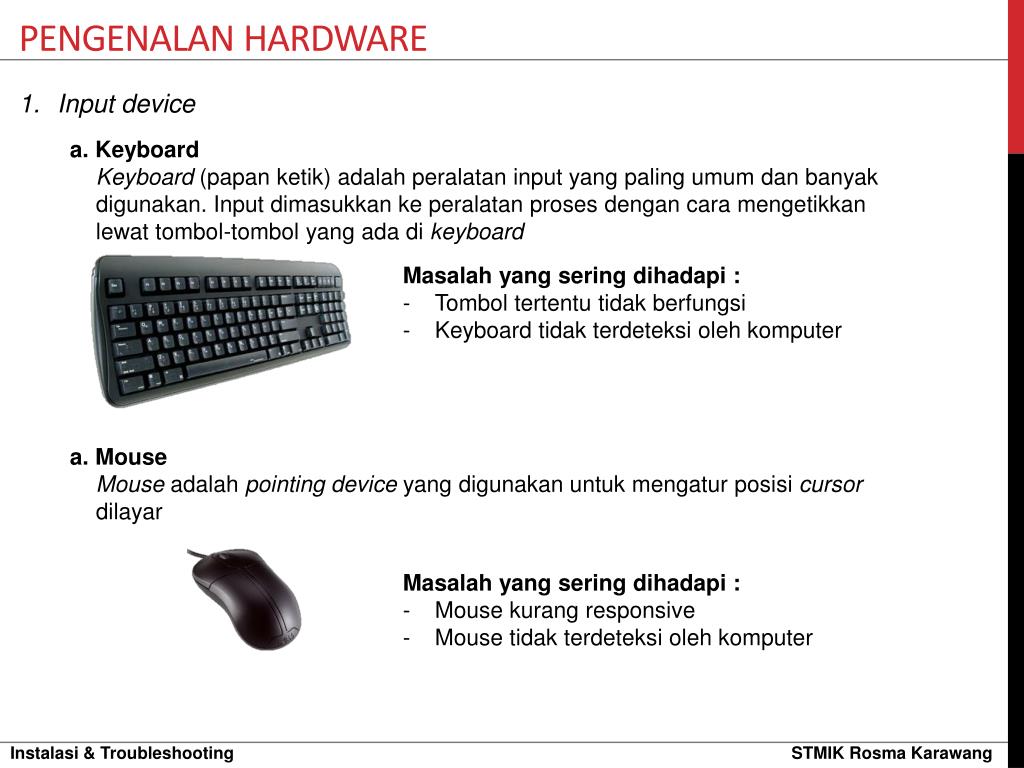 PENGENALAN HARDWARE

1. Input device

a. Keyboard
Keyboard (papan ketik) adalah peralatan input yang paling umum dan banyak digunakan. Input dimasukkan ke peralatan proses dengan cara mengetikkan lewat tombol-tombol yang ada di keyboard

Masalah yang sering dihadapi :
- Tombol tertentu tidak berfungsi
- Keyboard tidak terdeteksi oleh komputer

a. Mouse
Mouse adalah pointing device yang digunakan untuk mengatur posisi cursor dilayar

Masalah yang sering dihadapi :
- Mouse kurang responsive
- Mouse tidak terdeteksi oleh komputer

Instalasi & Troubleshooting

STMIK Rosma Karawang